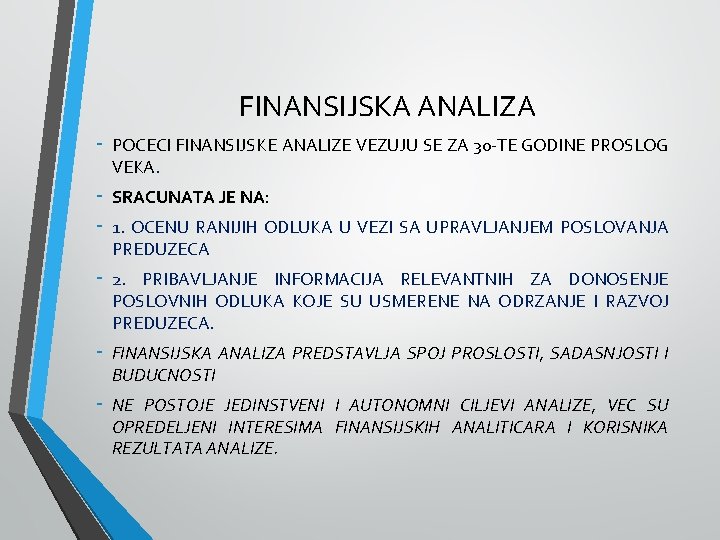 FINANSIJSKA ANALIZA

- POCECI FINANSIJSKE ANALIZE VEZUJU SE ZA 30-TE GODINE PROSLOG VEKA.

- SRACUNATA JE NA:

- 1. OCENU RANIJIH ODLUKA U VEZI SA UPRAVLJANJEM POSLOVANJA PREDUZECA

- 2. PRIBAVLJANJE INFORMACIJA RELEVANTNIH ZA DONOSENJE POSLOVNIH ODLUKA KOJE SU USMERENE NA ODRZANJE I RAZVOJ PREDUZECA.

- FINANSIJSKA ANALIZA PREDSTAVLJA SPOJ PROSLOSTI, SADASNJOSTI I BUDUCNOSTI

- NE POSTOJE JEDINSTVENI I AUTONOMNI CILJEVI ANALIZE, VEC SU OPREDELJENI INTERESIMA FINANSIJSKIH ANALITICARA I KORISNIKA REZULTATA ANALIZE.